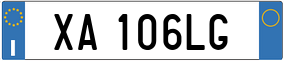 I
XA 106LG